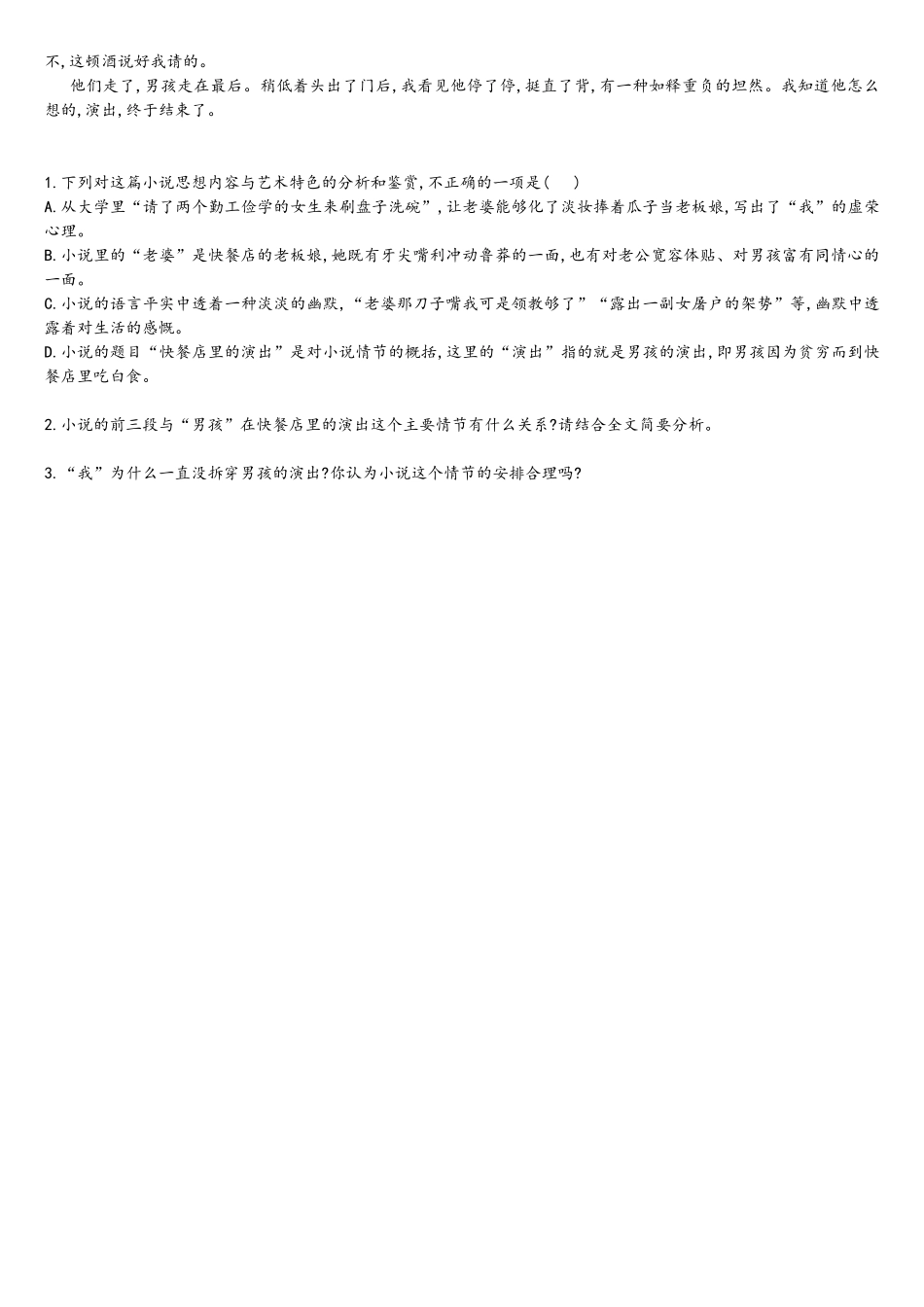 不,这顿酒说好我请的。

他们走了,男孩走在最后。稍低着头出了门后,我看见他停了停,挺直了背,有一种如释重负的坦然。我知道他怎么想的,演出,终于结束了。

1.下列对这篇小说思想内容与艺术特色的分析和鉴赏,不正确的一项是(　)
A.从大学里“请了两个勤工俭学的女生来刷盘子洗碗”,让老婆能够化了淡妆捧着瓜子当老板娘,写出了“我”的虚荣心理。
B.小说里的“老婆”是快餐店的老板娘,她既有牙尖嘴利冲动鲁莽的一面,也有对老公宽容体贴、对男孩富有同情心的一面。
C.小说的语言平实中透着一种淡淡的幽默,“老婆那刀子嘴我可是领教够了”“露出一副女屠户的架势”等,幽默中透露着对生活的感慨。
D.小说的题目“快餐店里的演出”是对小说情节的概括,这里的“演出”指的就是男孩的演出,即男孩因为贫穷而到快餐店里吃白食。

2.小说的前三段与“男孩”在快餐店里的演出这个主要情节有什么关系?请结合全文简要分析。

3.“我”为什么一直没拆穿男孩的演出?你认为小说这个情节的安排合理吗?